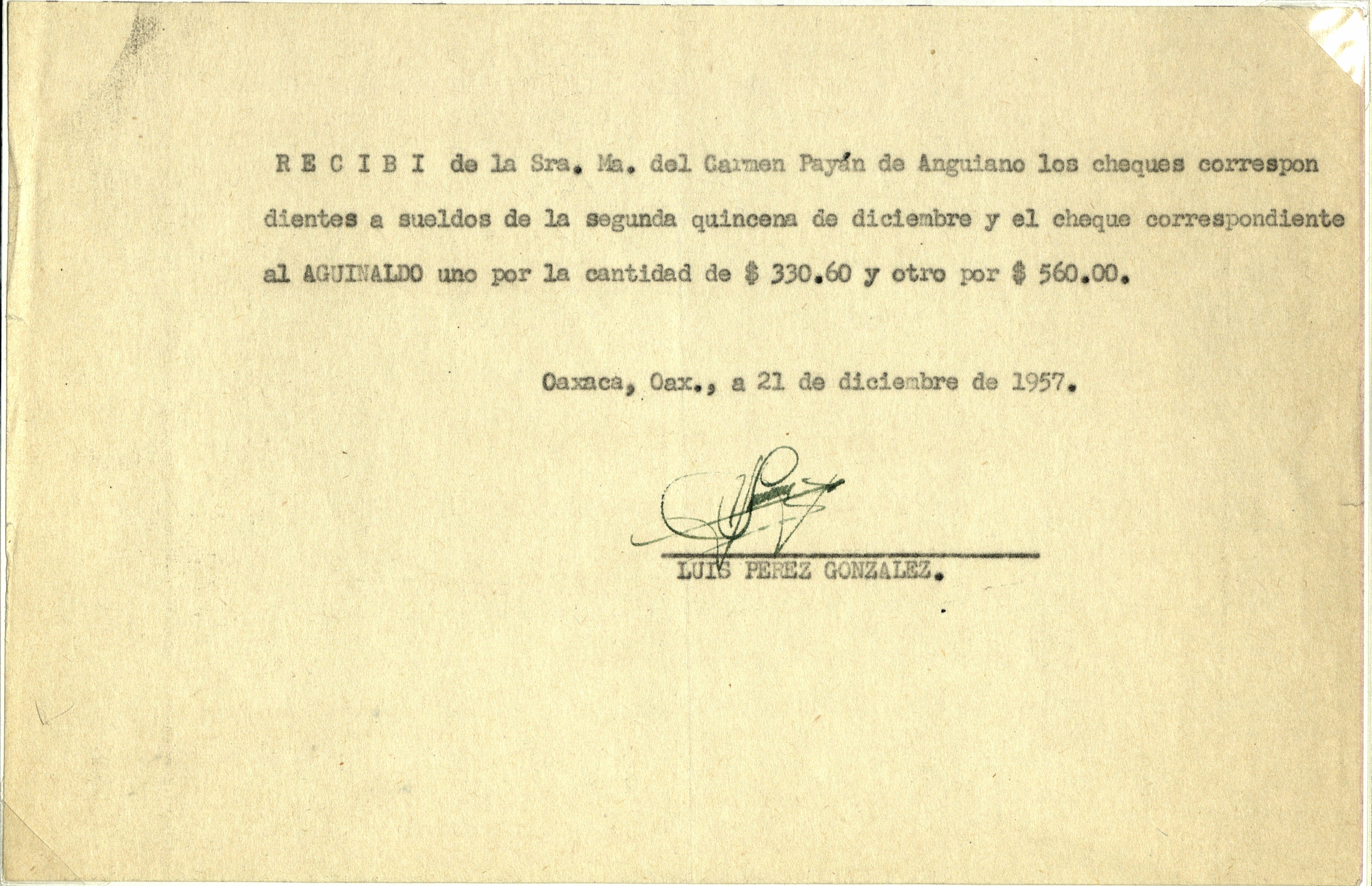 R E C I B I de la Sra. Ma. del Carmen Payán de Anguiano los cheques correspondientes a sueldos de la segunda quincena de diciembre y el cheque correspondiente al AGUINALDO uno por la cantidad de $ 330.60 y otro por $ 560.00.

Oaxaca, Oax., a 21 de diciembre de 1957.

LUIS PEREZ GONZALEZ.